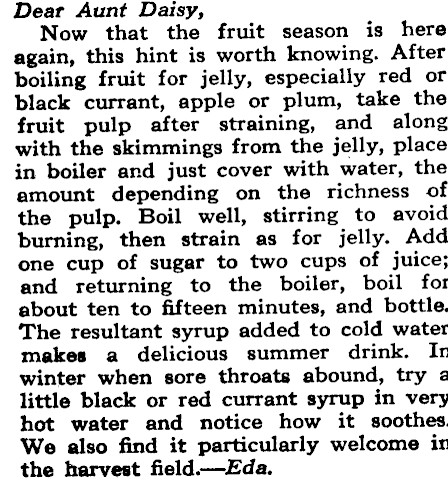 Dear Aunt Daisy,

Now that the fruit season is here again, this hint is worth knowing. After boiling fruit for jelly, especially red or black currant, apple or plum, take the fruit pulp after straining, and along with the skimmings from the jelly, place in boiler and just cover with water, the amount depending on the richness of the pulp. Boil well, stirring to avoid burning, then strain as for jelly. Add one cup of sugar to two cups of juice; and returning to the boiler, boil for about ten to fifteen minutes, and bottle. The resultant syrup added to cold water makes a delicious summer drink. In winter when sore throats abound, try a little black or red currant syrup in very hot water and notice how it soothes. We also find it particularly welcome in the harvest field.—Eda.